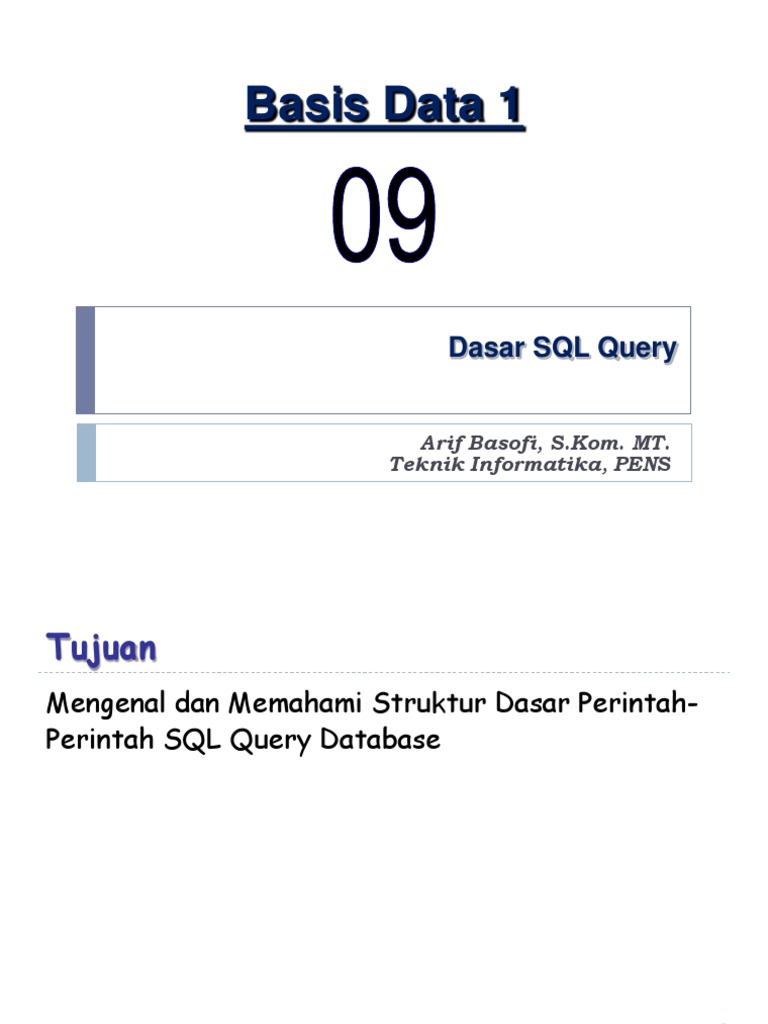 Basis Data 1

09

Dasar SQL Query

Arif Basofi, S.Kom. MT.
Teknik Informatika, PENS

Tujuan

Mengenal dan Memahami Struktur Dasar Perintah-Perintah SQL Query Database